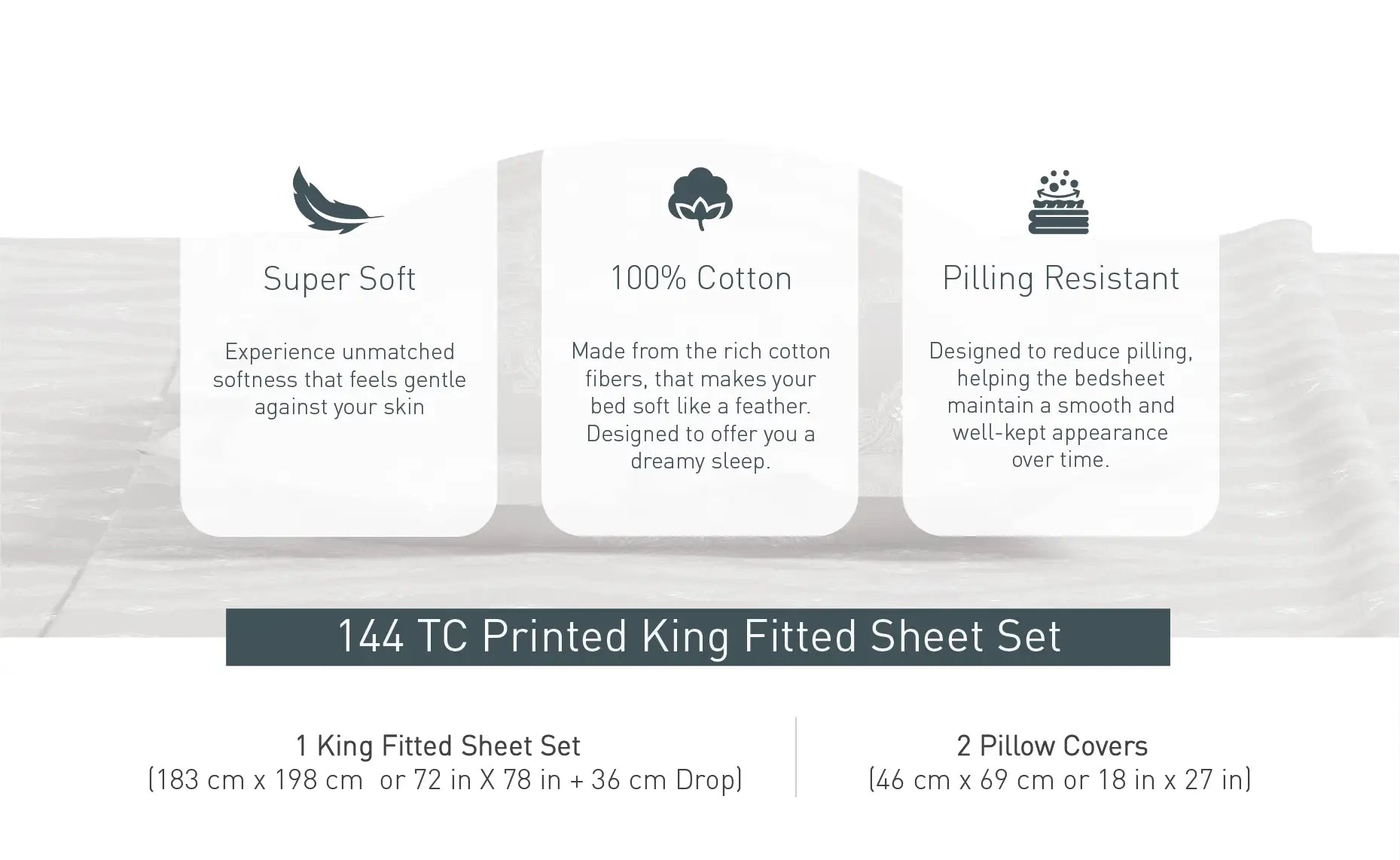 Super Soft

Experience unmatched softness that feels gentle against your skin

100% Cotton

Made from the rich cotton fibers, that makes your bed soft like a feather. Designed to offer you a dreamy sleep.

Pilling Resistant

Designed to reduce pilling, helping the bedsheet maintain a smooth and well-kept appearance over time.

144 TC Printed King Fitted Sheet Set

1 King Fitted Sheet Set
(183 cm x 198 cm or 72 in X 78 in + 36 cm Drop)

2 Pillow Covers
(46 cm x 69 cm or 18 in x 27 in)